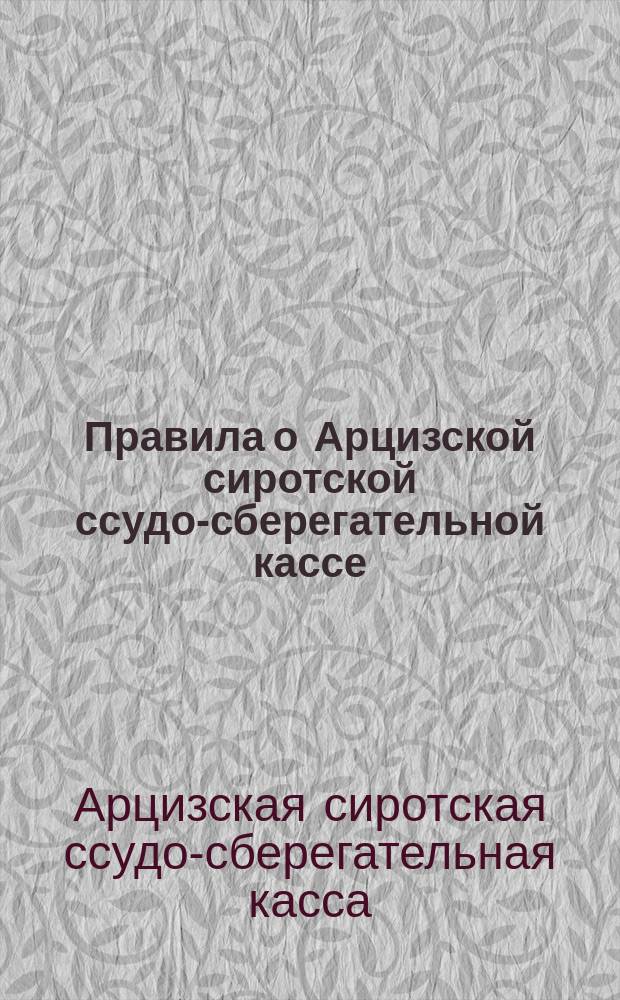 Правила о Арцизской сиротской ссудо-сберегательной кассе

Арцизская сиротская ссудо-сберегательная касса